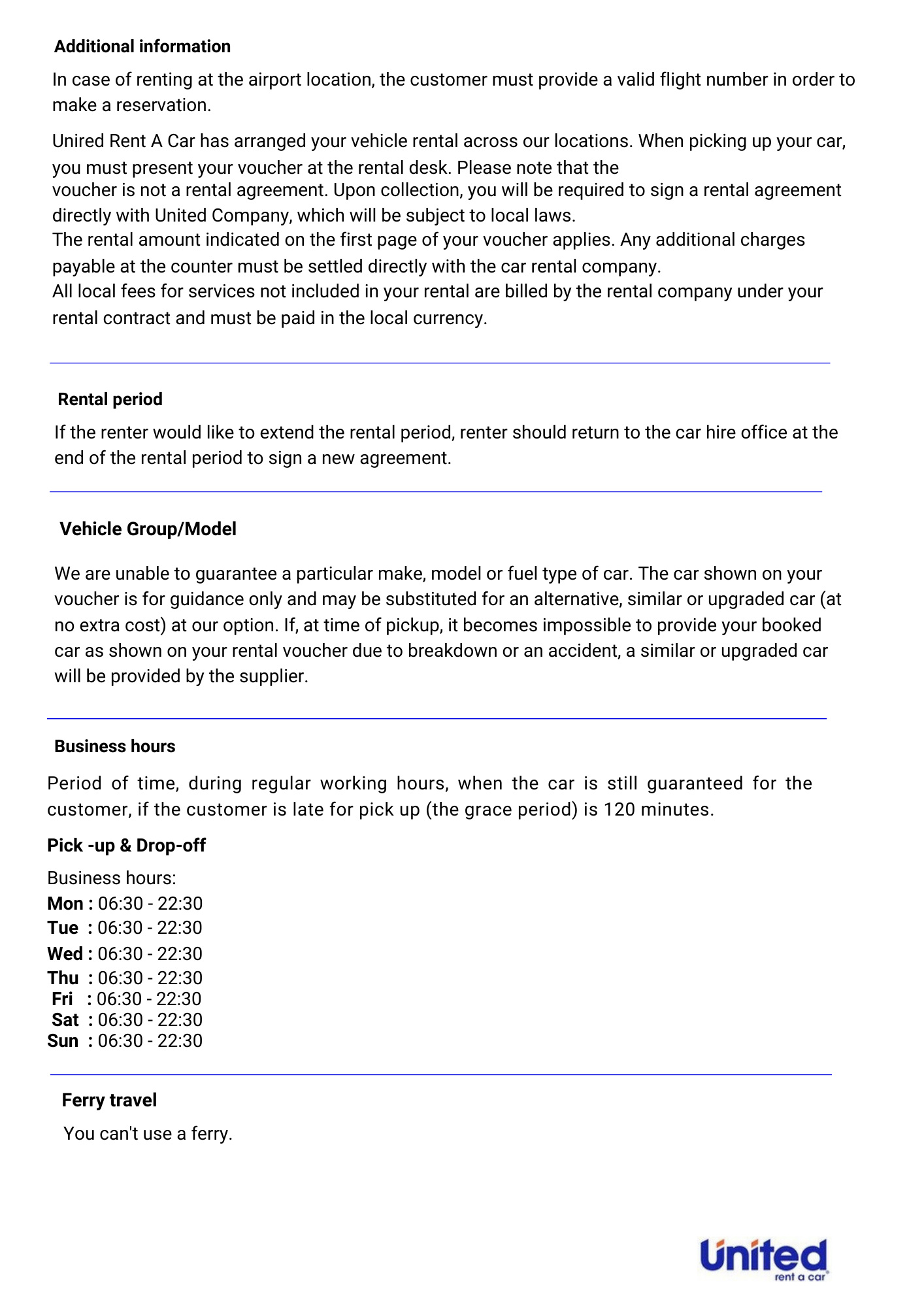 Additional information

In case of renting at the airport location, the customer must provide a valid flight number in order to make a reservation.

Unired Rent A Car has arranged your vehicle rental across our locations. When picking up your car, you must present your voucher at the rental desk. Please note that the voucher is not a rental agreement. Upon collection, you will be required to sign a rental agreement directly with United Company, which will be subject to local laws.
The rental amount indicated on the first page of your voucher applies. Any additional charges payable at the counter must be settled directly with the car rental company.
All local fees for services not included in your rental are billed by the rental company under your rental contract and must be paid in the local currency.

Rental period

If the renter would like to extend the rental period, renter should return to the car hire office at the end of the rental period to sign a new agreement.

Vehicle Group/Model

We are unable to guarantee a particular make, model or fuel type of car. The car shown on your voucher is for guidance only and may be substituted for an alternative, similar or upgraded car (at no extra cost) at our option. If, at time of pickup, it becomes impossible to provide your booked car as shown on your rental voucher due to breakdown or an accident, a similar or upgraded car will be provided by the supplier.

Business hours

Period of time, during regular working hours, when the car is still guaranteed for the customer, if the customer is late for pick up (the grace period) is 120 minutes.

Pick -up & Drop-off

Business hours:
Mon : 06:30 - 22:30
Tue : 06:30 - 22:30
Wed : 06:30 - 22:30
Thu : 06:30 - 22:30
Fri : 06:30 - 22:30
Sat : 06:30 - 22:30
Sun : 06:30 - 22:30

Ferry travel

You can't use a ferry.

United
rent a car